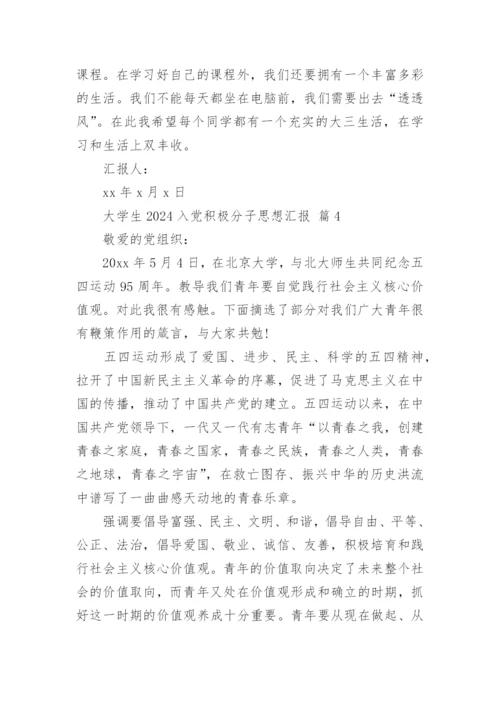 课程。在学习好自己的课程外，我们还要拥有一个丰富多彩的生活。我们不能每天都坐在电脑前，我们需要出去“透透风”。在此我希望每个同学都有一个充实的大三生活，在学习和生活上双丰收。

汇报人：

xx 年 x 月 x 日

大学生 2024 入党积极分子思想汇报 篇 4

敬爱的党组织：

20xx 年 5 月 4 日，在北京大学，与北大师生共同纪念五四运动 95 周年。教导我们青年要自觉践行社会主义核心价值观。对此我很有感触。下面摘选了部分对我们广大青年很有鞭策作用的箴言，与大家共勉！

五四运动形成了爱国、进步、民主、科学的五四精神，拉开了中国新民主主义革命的序幕，促进了马克思主义在中国的传播，推动了中国共产党的建立。五四运动以来，在中国共产党领导下，一代又一代有志青年“以青春之我，创建青春之家庭，青春之国家，青春之民族，青春之人类，青春之地球，青春之宇宙”，在救亡图存、振兴中华的历史洪流中谱写了一曲曲感天动地的青春乐章。

强调要倡导富强、民主、文明、和谐，倡导自由、平等、公正、法治，倡导爱国、敬业、诚信、友善，积极培育和践行社会主义核心价值观。青年的价值取向决定了未来整个社会的价值取向，而青年又处在价值观形成和确立的时期，抓好这一时期的价值观养成十分重要。青年要从现在做起、从